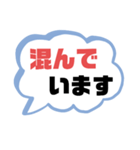 混んで
います